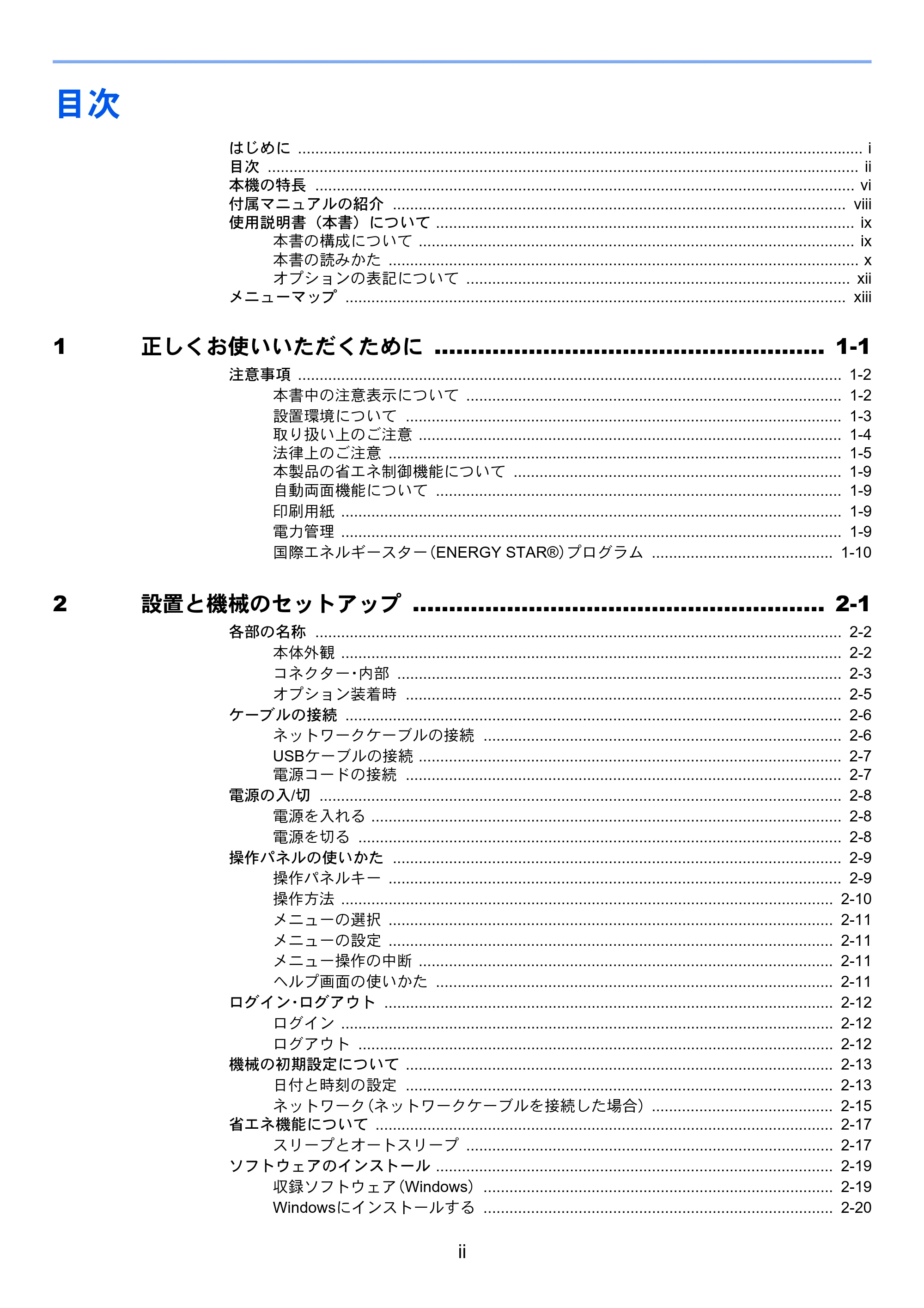 目次

はじめに i
目次 ii
本機の特長 vi
付属マニュアルの紹介 viii
使用説明書（本書）について ix
本書の構成について ix
本書の読みかた x
オプションの表記について xii
メニューマップ xiii

1 正しくお使いいただくために 1-1
注意事項 1-2
本書中の注意表示について 1-2
設置環境について 1-3
取り扱い上のご注意 1-4
法律上のご注意 1-5
本製品の省エネ制御機能について 1-9
自動両面機能について 1-9
印刷用紙 1-9
電力管理 1-9
国際エネルギースター（ENERGY STAR®）プログラム 1-10

2 設置と機械のセットアップ 2-1
各部の名称 2-2
本体外観 2-2
コネクター・内部 2-3
オプション装着時 2-5
ケーブルの接続 2-6
ネットワークケーブルの接続 2-6
USBケーブルの接続 2-7
電源コードの接続 2-7
電源の入/切 2-8
電源を入れる 2-8
電源を切る 2-8
操作パネルの使いかた 2-9
操作パネルキー 2-9
操作方法 2-10
メニューの選択 2-11
メニューの設定 2-11
メニュー操作の中断 2-11
ヘルプ画面の使いかた 2-11
ログイン・ログアウト 2-12
ログイン 2-12
ログアウト 2-12
機械の初期設定について 2-13
日付と時刻の設定 2-13
ネットワーク（ネットワークケーブルを接続した場合） 2-15
省エネ機能について 2-17
スリープとオートスリープ 2-17
ソフトウェアのインストール 2-19
収録ソフトウェア（Windows） 2-19
Windowsにインストールする 2-20

ii